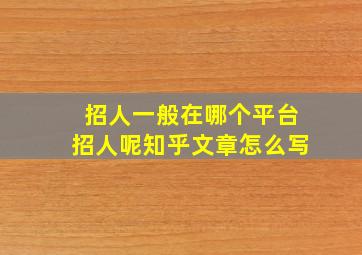 招人一般在哪个平台
招人呢知乎文章怎么写